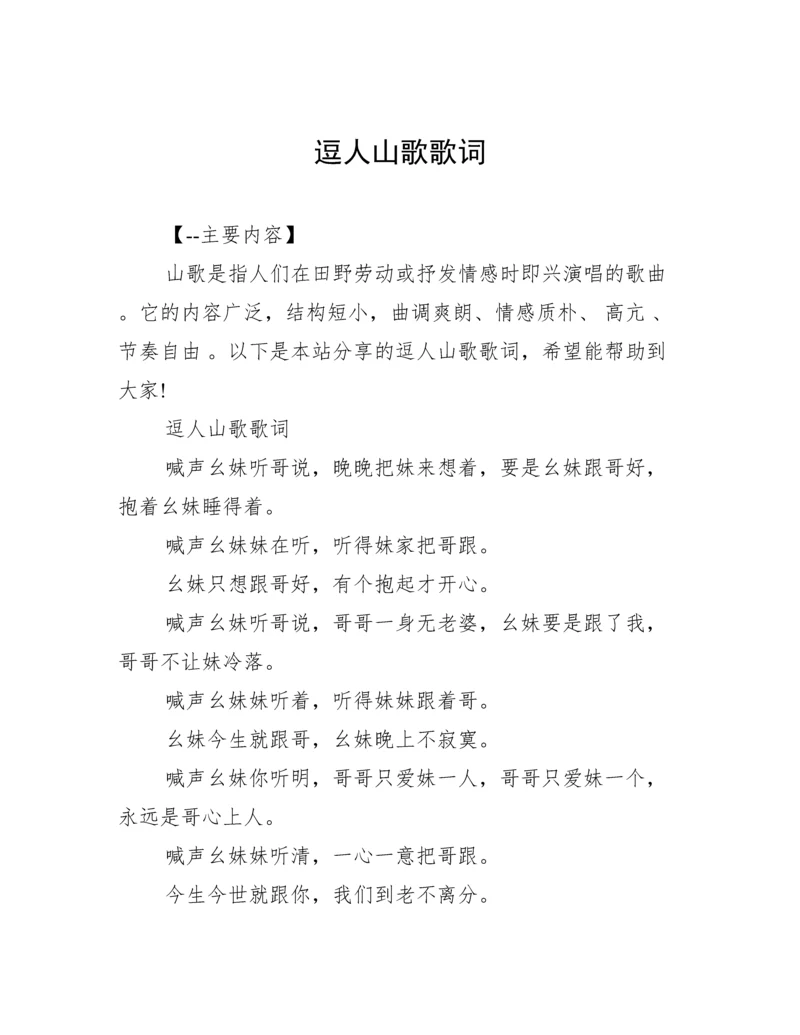 逗人山歌歌词

【--主要内容】

山歌是指人们在田野劳动或抒发情感时即兴演唱的歌曲。它的内容广泛，结构短小，曲调爽朗、情感质朴、 高亢 、节奏自由 。以下是本站分享的逗人山歌歌词，希望能帮助到大家!

逗人山歌歌词

喊声幺妹听哥说，晚晚把妹来想着，要是幺妹跟哥好，抱着幺妹睡得着。

喊声幺妹妹在听，听得妹家把哥跟。

幺妹只想跟哥好，有个抱起才开心。

喊声幺妹听哥说，哥哥一身无老婆，幺妹要是跟了我，哥哥不让妹冷落。

喊声幺妹妹听着，听得妹妹跟着哥。

幺妹今生就跟哥，幺妹晚上不寂寞。

喊声幺妹你听明，哥哥只爱妹一人，哥哥只爱妹一个，永远是哥心上人。

喊声幺妹妹听清，一心一意把哥跟。

今生今世就跟你，我们到老不离分。